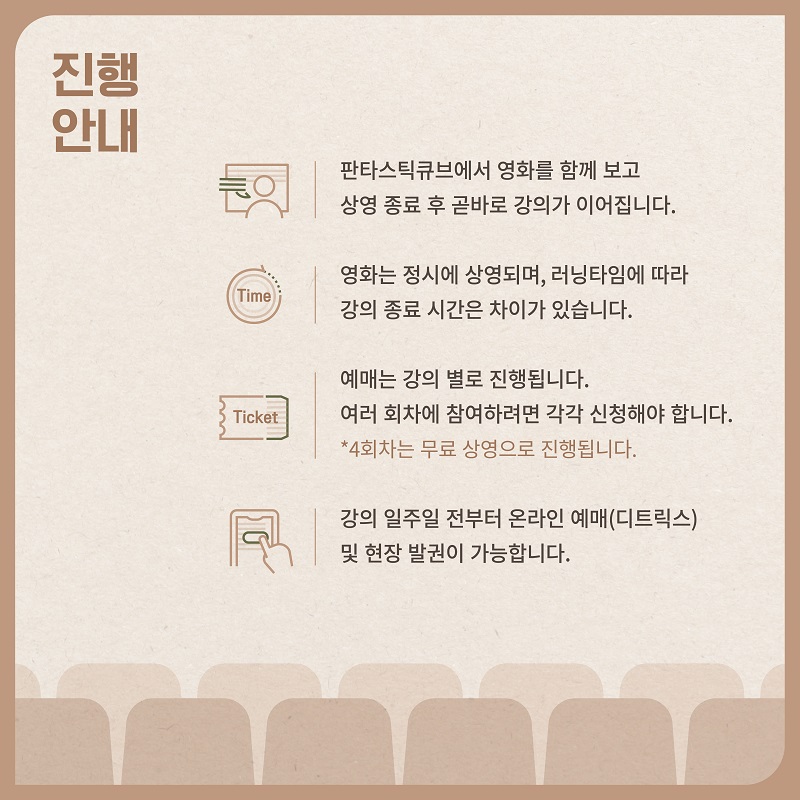 진행
안내

판타스틱큐브에서 영화를 함께 보고
상영 종료 후 곧바로 강의가 이어집니다.

Time

영화는 정시에 상영되며, 러닝타임에 따라
강의 종료 시간은 차이가 있습니다.

Ticket

예매는 강의 별로 진행됩니다.
여러 회차에 참여하려면 각각 신청해야 합니다.
*4회차는 무료 상영으로 진행됩니다.

강의 일주일 전부터 온라인 예매(디트릭스)
및 현장 발권이 가능합니다.